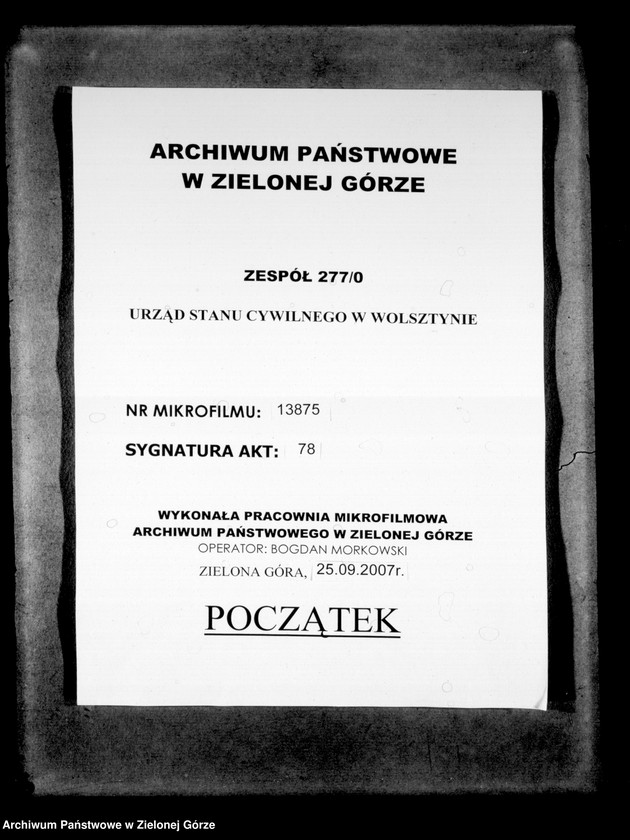 ARCHIWUM PAŃSTWOWE
W ZIELONEJ GÓRZE

ZESPÓŁ 277/0

URZĄD STANU CYWILNEGO W WOLSZTYNIE

NR MIKROFILMU: 13875

SYGNATURA AKT: 78

WYKONAŁA PRACOWNIA MIKROFILMOWA
ARCHIWUM PAŃSTWOWEGO W ZIELONEJ GÓRZE
OPERATOR: BOGDAN MORKOWSKI
ZIELONA GÓRA, 25.09.2007r.

POCZĄTEK

Archiwum Państwowe w Zielonej Górze